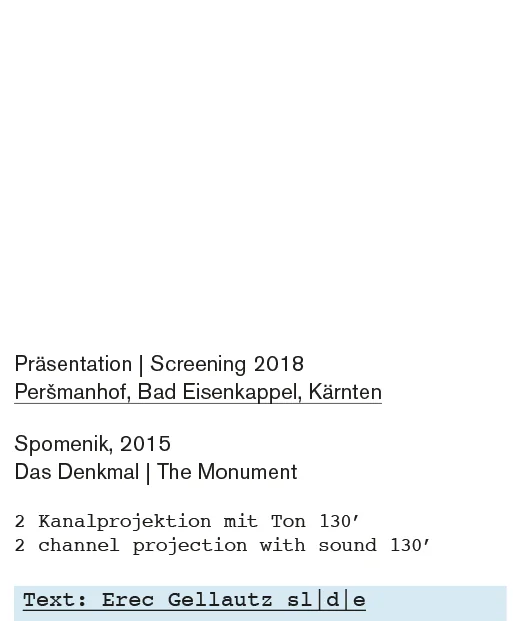 Präsentation | Screening 2018
Peršmanhof, Bad Eisenkappel, Kärnten

Spomenik, 2015
Das Denkmal | The Monument

2 Kanalprojektion mit Ton 130'
2 channel projection with sound 130'

Text: Erec Gellautz sl|d|e